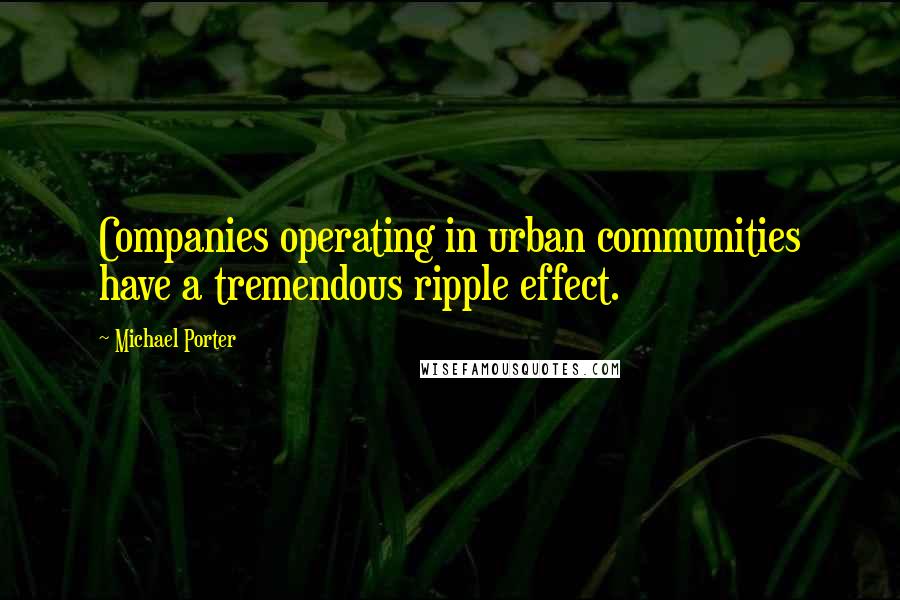 Companies operating in urban communities have a tremendous ripple effect.

~ Michael Porter

WISEFAMOUSQUOTES.COM